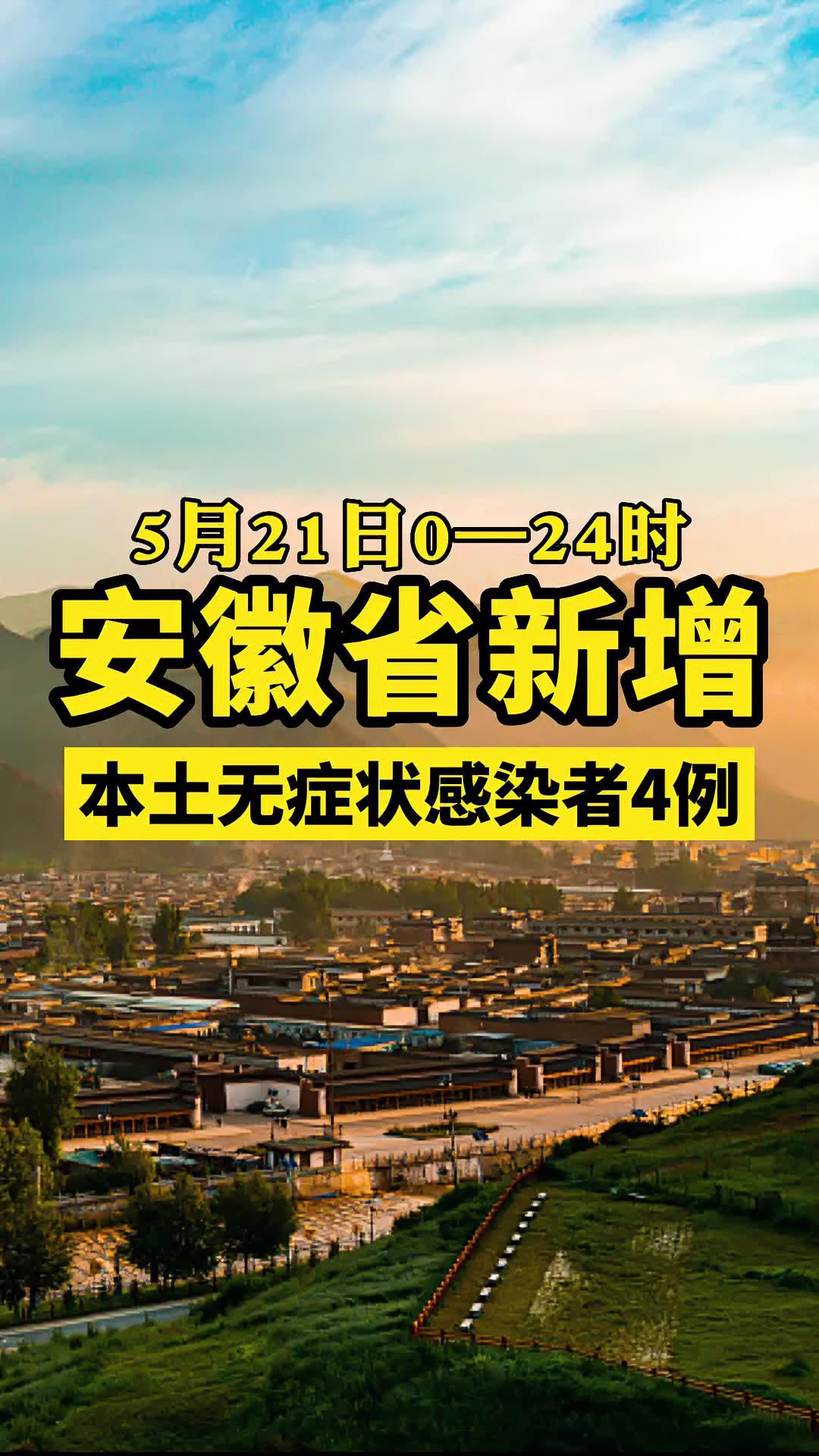 5月21日0—24时
安徽省新增
本土无症状感染者4例